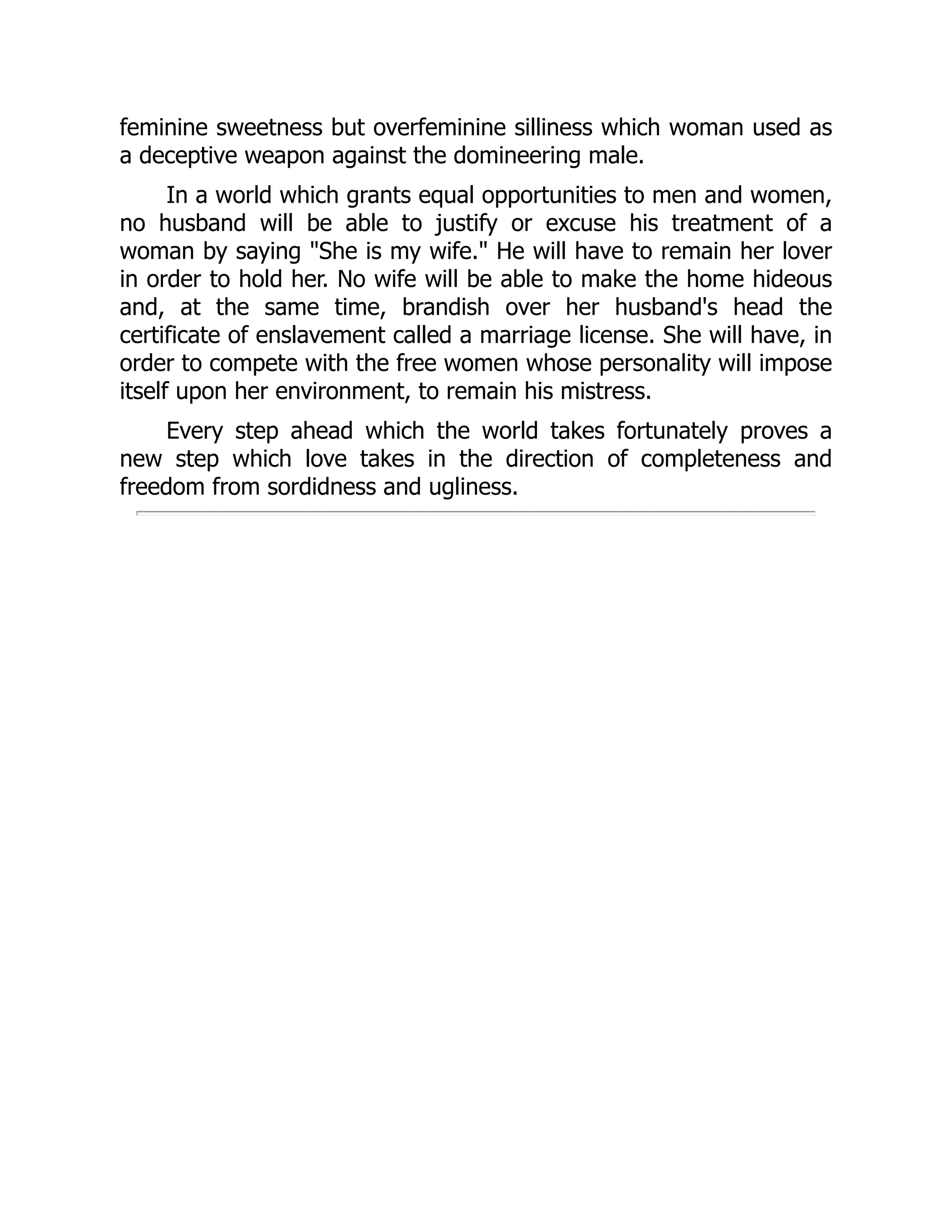 feminine sweetness but overfeminine silliness which woman used as a deceptive weapon against the domineering male.

In a world which grants equal opportunities to men and women, no husband will be able to justify or excuse his treatment of a woman by saying "She is my wife." He will have to remain her lover in order to hold her. No wife will be able to make the home hideous and, at the same time, brandish over her husband's head the certificate of enslavement called a marriage license. She will have, in order to compete with the free women whose personality will impose itself upon her environment, to remain his mistress.

Every step ahead which the world takes fortunately proves a new step which love takes in the direction of completeness and freedom from sordidness and ugliness.